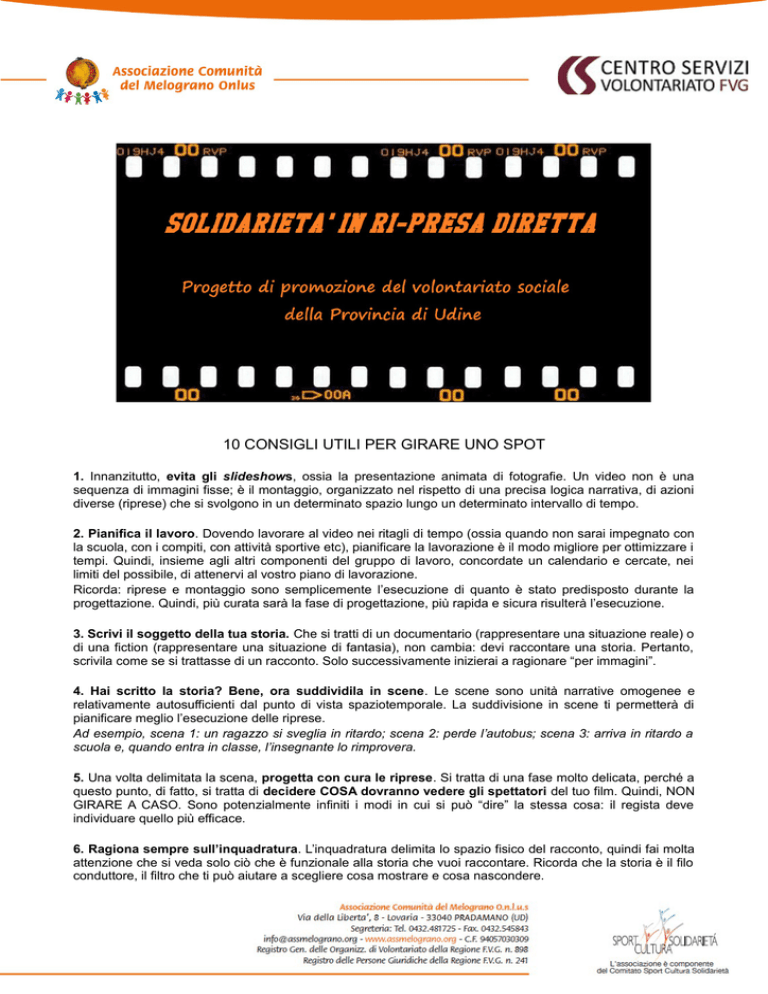 Associazione Comunità del Melograno Onlus

CENTRO SERVIZI VOLONTARIATO FVG

019HJ4 00 RVP 019HJ4 00 RVP 019HJ4 00 RVP

SOLIDARIETA' IN RI-PRESA DIRETTA

Progetto di promozione del volontariato sociale della Provincia di Udine

00 26 00A 00 00

10 CONSIGLI UTILI PER GIRARE UNO SPOT

1. Innanzitutto, evita gli slideshows, ossia la presentazione animata di fotografie. Un video non è una sequenza di immagini fisse; è il montaggio, organizzato nel rispetto di una precisa logica narrativa, di azioni diverse (riprese) che si svolgono in un determinato spazio lungo un determinato intervallo di tempo.

2. Pianifica il lavoro. Dovendo lavorare al video nei ritagli di tempo (ossia quando non sarai impegnato con la scuola, con i compiti, con attività sportive etc), pianificare la lavorazione è il modo migliore per ottimizzare i tempi. Quindi, insieme agli altri componenti del gruppo di lavoro, concordate un calendario e cercate, nei limiti del possibile, di attenervi al vostro piano di lavorazione.
Ricorda: riprese e montaggio sono semplicemente l'esecuzione di quanto è stato predisposto durante la progettazione. Quindi, più curata sarà la fase di progettazione, più rapida e sicura risulterà l'esecuzione.

3. Scrivi il soggetto della tua storia. Che si tratti di un documentario (rappresentare una situazione reale) o di una fiction (rappresentare una situazione di fantasia), non cambia: devi raccontare una storia. Pertanto, scrivila come se si trattasse di un racconto. Solo successivamente inizierai a ragionare "per immagini".

4. Hai scritto la storia? Bene, ora suddividila in scene. Le scene sono unità narrative omogenee e relativamente autosufficienti dal punto di vista spaziotemporale. La suddivisione in scene ti permetterà di pianificare meglio l'esecuzione delle riprese.
Ad esempio, scena 1: un ragazzo si sveglia in ritardo; scena 2: perde l'autobus; scena 3: arriva in ritardo a scuola e, quando entra in classe, l'insegnante lo rimprovera.

5. Una volta delimitata la scena, progetta con cura le riprese. Si tratta di una fase molto delicata, perché a questo punto, di fatto, si tratta di decidere COSA dovranno vedere gli spettatori del tuo film. Quindi, NON GIRARE A CASO. Sono potenzialmente infiniti i modi in cui si può "dire" la stessa cosa: il regista deve individuare quello più efficace.

6. Ragiona sempre sull'inquadratura. L'inquadratura delimita lo spazio fisico del racconto, quindi fai molta attenzione che si veda solo ciò che è funzionale alla storia che vuoi raccontare. Ricorda che la storia è il filo conduttore, il filtro che ti può aiutare a scegliere cosa mostrare e cosa nascondere.

Associazione Comunità del Melograno O.n.l.u.s
Via della Liberta', 8 - Lovaria - 33040 PRADAMANO (UD)
Segreteria: Tel. 0432.481725 - Fax. 0432.545843
info@assmelograno.org - www.assmelograno.org - C.F. 94057030309
Registro Gen. delle Organizz. di Volontariato della Regione F.V.G. n. 898
Registro delle Persone Giuridiche della Regione F.V.G. n. 241

SPORT CULTURA SOLIDARIETÀ
L'associazione è componente del Comitato Sport Cultura Solidarietà